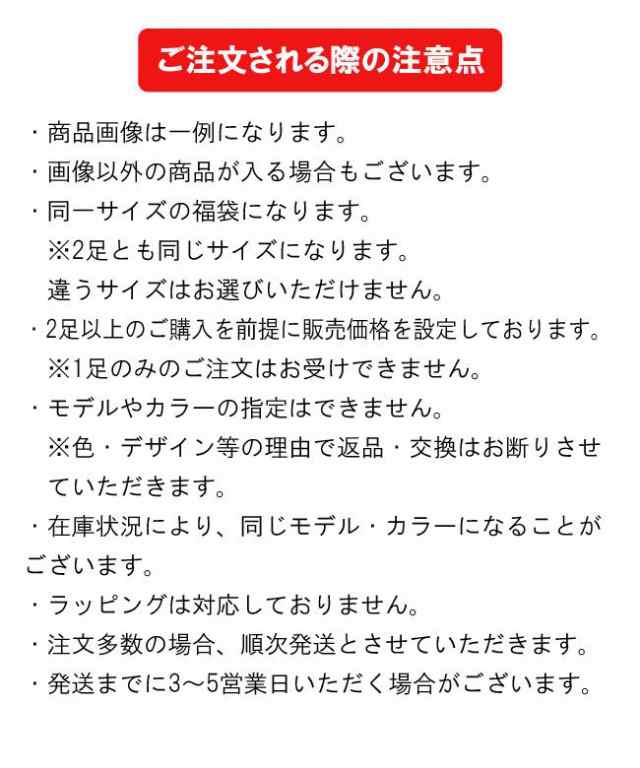 ご注文される際の注意点

・商品画像は一例になります。
・画像以外の商品が入る場合もございます。
・同一サイズの福袋になります。
※2足とも同じサイズになります。
違うサイズはお選びいただけません。
・2足以上のご購入を前提に販売価格を設定しております。
※1足のみのご注文はお受けできません。
・モデルやカラーの指定はできません。
※色・デザイン等の理由で返品・交換はお断りさせていただきます。
・在庫状況により、同じモデル・カラーになることがございます。
・ラッピングは対応しておりません。
・注文多数の場合、順次発送とさせていただきます。
・発送までに3～5営業日いただく場合がございます。